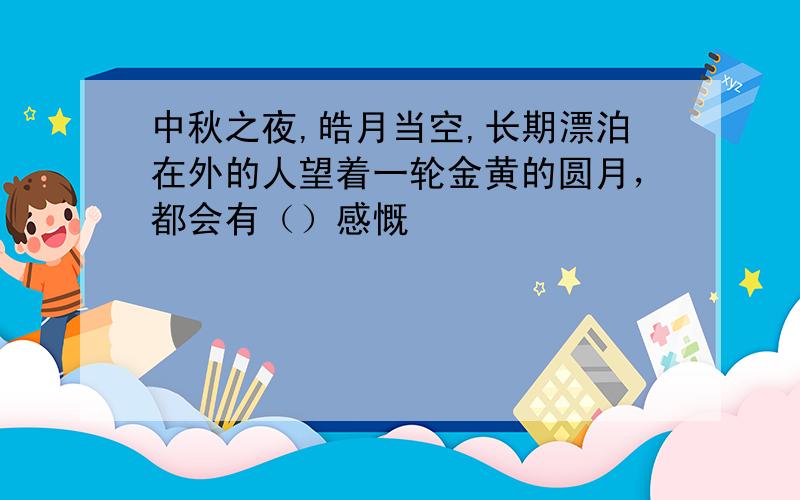 中秋之夜,皓月当空,长期漂泊在外的人望着一轮金黄的圆月，都会有（）感慨

xyz